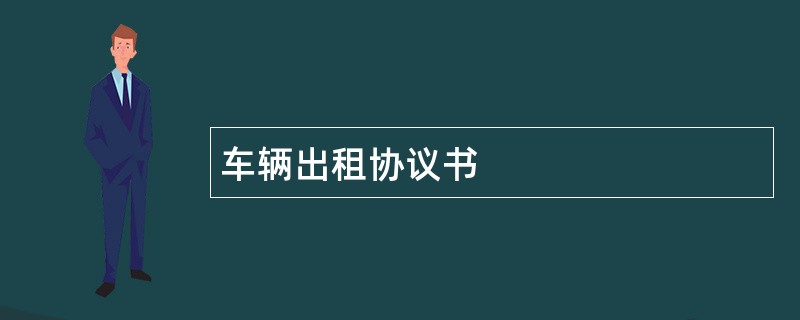 车辆出租协议书